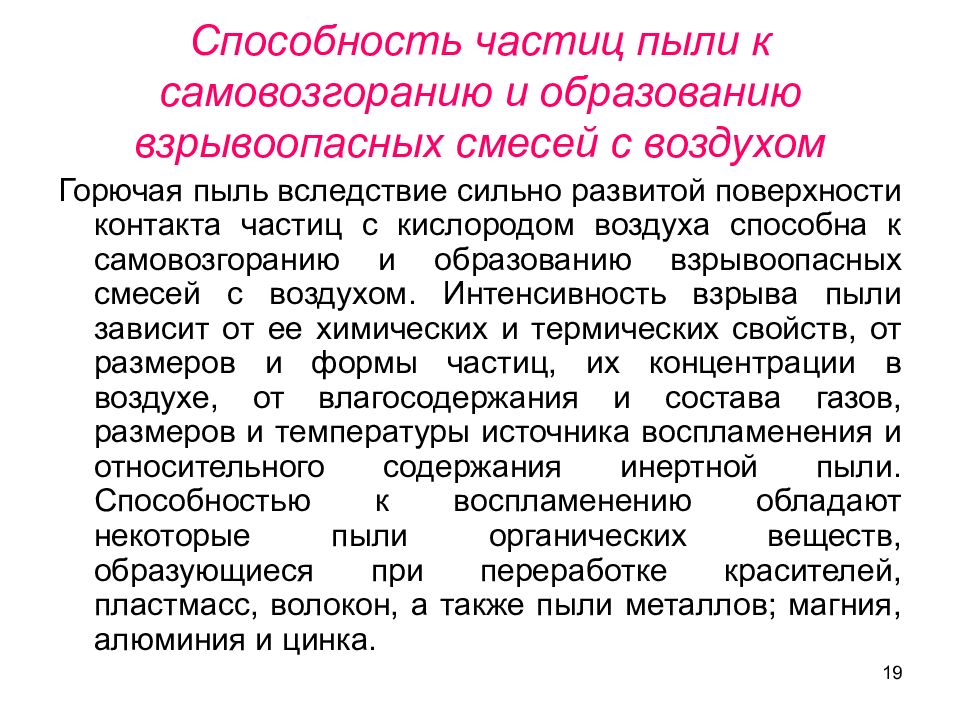 Способность частиц пыли к самовозгоранию и образованию взрывоопасных смесей с воздухом

Горючая пыль вследствие сильно развитой поверхности контакта частиц с кислородом воздуха способна к самовозгоранию и образованию взрывоопасных смесей с воздухом. Интенсивность взрыва пыли зависит от ее химических и термических свойств, от размеров и формы частиц, их концентрации в воздухе, от влагосодержания и состава газов, размеров и температуры источника воспламенения и относительного содержания инертной пыли. Способностью к воспламенению обладают некоторые пыли органических веществ, образующиеся при переработке красителей, пластмасс, волокон, а также пыли металлов; магния, алюминия и цинка.

19